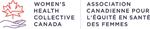 WOMEN'S HEALTH COLLECTIVE CANADA

ASSOCIATION CANADIENNE POUR L'ÉQUITÉ EN SANTÉ DES FEMMES